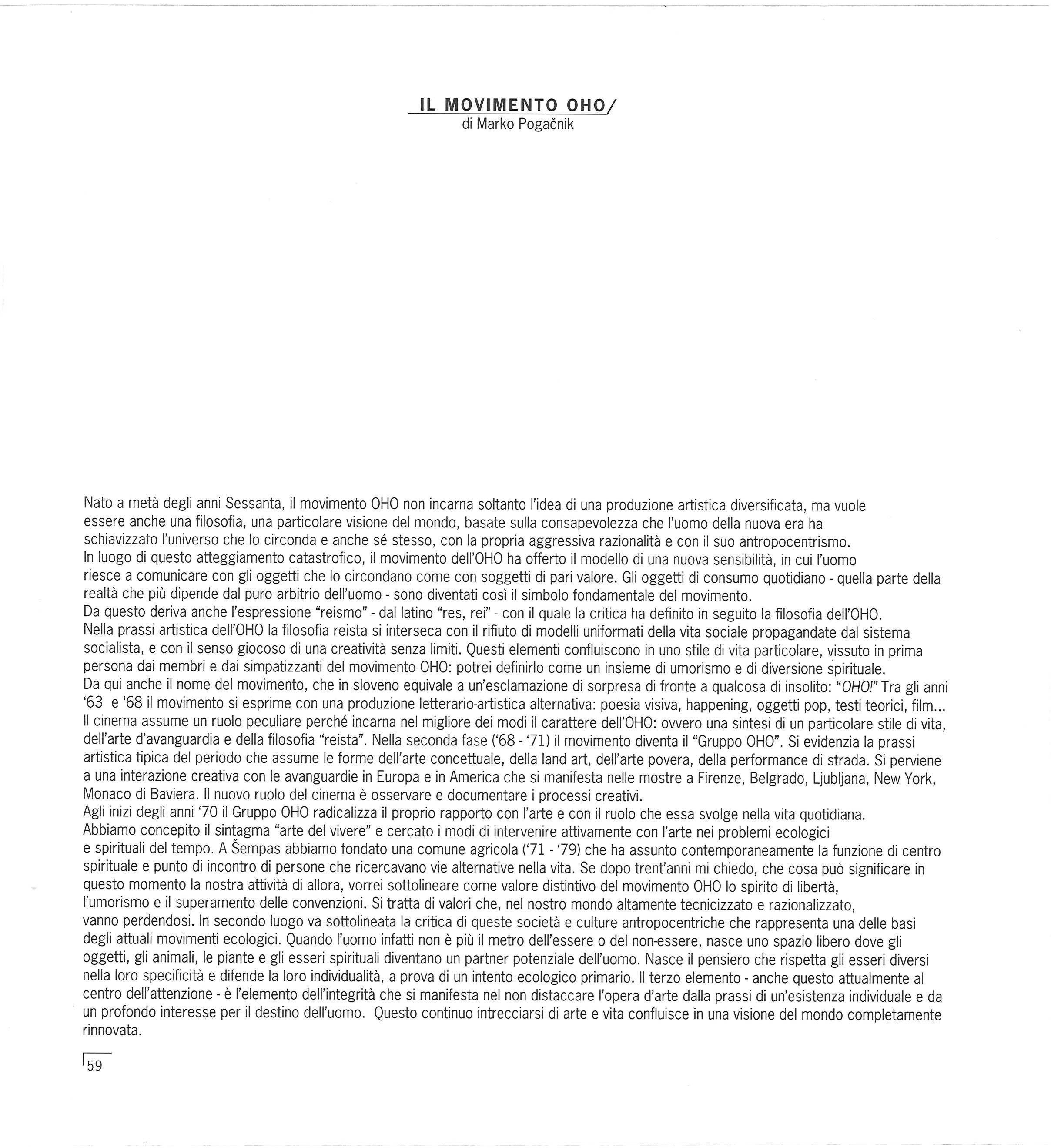 IL MOVIMENTO OHO/
di Marko Pogačnik

Nato a metà degli anni Sessanta, il movimento OHO non incarna soltanto l'idea di una produzione artistica diversificata, ma vuole essere anche una filosofia, una particolare visione del mondo, basate sulla consapevolezza che l'uomo della nuova era ha schiavizzato l'universo che lo circonda e anche sé stesso, con la propria aggressiva razionalità e con il suo antropocentrismo.
In luogo di questo atteggiamento catastrofico, il movimento dell'OHO ha offerto il modello di una nuova sensibilità, in cui l'uomo riesce a comunicare con gli oggetti che lo circondano come con soggetti di pari valore. Gli oggetti di consumo quotidiano - quella parte della realtà che più dipende dal puro arbitrio dell'uomo - sono diventati così il simbolo fondamentale del movimento.
Da questo deriva anche l'espressione "reismo" - dal latino "res, rei" - con il quale la critica ha definito in seguito la filosofia dell'OHO.
Nella prassi artistica dell'OHO la filosofia reista si interseca con il rifiuto di modelli uniformati della vita sociale propagandate dal sistema socialista, e con il senso giocoso di una creatività senza limiti. Questi elementi confluiscono in uno stile di vita particolare, vissuto in prima persona dai membri e dai simpatizzanti del movimento OHO: potrei definirlo come un insieme di umorismo e di diversione spirituale.
Da qui anche il nome del movimento, che in sloveno equivale a un'esclamazione di sorpresa di fronte a qualcosa di insolito: "OHO!" Tra gli anni '63 e '68 il movimento si esprime con una produzione letterario-artistica alternativa: poesia visiva, happening, oggetti pop, testi teorici, film... Il cinema assume un ruolo peculiare perché incarna nel migliore dei modi il carattere dell'OHO: ovvero una sintesi di un particolare stile di vita, dell'arte d'avanguardia e della filosofia "reista". Nella seconda fase ('68 - '71) il movimento diventa il "Gruppo OHO". Si evidenzia la prassi artistica tipica del periodo che assume le forme dell'arte concettuale, della land art, dell'arte povera, della performance di strada. Si perviene a una interazione creativa con le avanguardie in Europa e in America che si manifesta nelle mostre a Firenze, Belgrado, Ljubljana, New York, Monaco di Baviera. Il nuovo ruolo del cinema è osservare e documentare i processi creativi.
Agli inizi degli anni '70 il Gruppo OHO radicalizza il proprio rapporto con l'arte e con il ruolo che essa svolge nella vita quotidiana.
Abbiamo concepito il sintagma "arte del vivere" e cercato i modi di intervenire attivamente con l'arte nei problemi ecologici e spirituali del tempo. A Šempas abbiamo fondato una comune agricola ('71 - '79) che ha assunto contemporaneamente la funzione di centro spirituale e punto di incontro di persone che ricercavano vie alternative nella vita. Se dopo trent'anni mi chiedo, che cosa può significare in questo momento la nostra attività di allora, vorrei sottolineare come valore distintivo del movimento OHO lo spirito di libertà, l'umorismo e il superamento delle convenzioni. Si tratta di valori che, nel nostro mondo altamente tecnicizzato e razionalizzato, vanno perdendosi. In secondo luogo va sottolineata la critica di queste società e culture antropocentriche che rappresenta una delle basi degli attuali movimenti ecologici. Quando l'uomo infatti non è più il metro dell'essere o del non-essere, nasce uno spazio libero dove gli oggetti, gli animali, le piante e gli esseri spirituali diventano un partner potenziale dell'uomo. Nasce il pensiero che rispetta gli esseri diversi nella loro specificità e difende la loro individualità, a prova di un intento ecologico primario. Il terzo elemento - anche questo attualmente al centro dell'attenzione - è l'elemento dell'integrità che si manifesta nel non distaccare l'opera d'arte dalla prassi di un'esistenza individuale e da un profondo interesse per il destino dell'uomo. Questo continuo intrecciarsi di arte e vita confluisce in una visione del mondo completamente rinnovata.

59